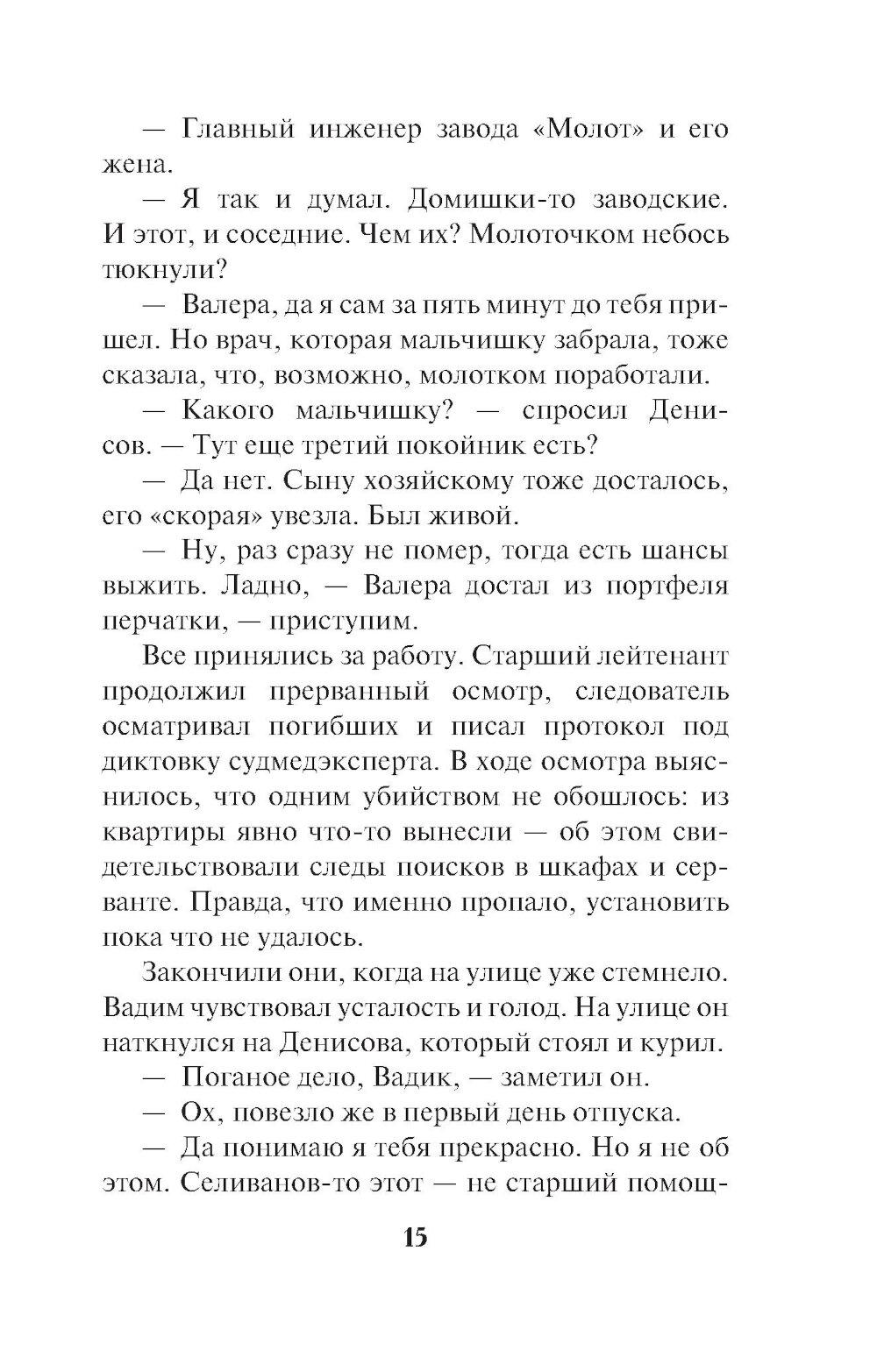 — Главный инженер завода «Молот» и его жена.

— Я так и думал. Домишки-то заводские. И этот, и соседние. Чем их? Молоточком небось тюкнули?

— Валера, да я сам за пять минут до тебя пришел. Но врач, которая мальчишку забрала, тоже сказала, что, возможно, молотком поработали.

— Какого мальчишку? — спросил Денисов. — Тут еще третий покойник есть?

— Да нет. Сыну хозяйскому тоже досталось, его «скорая» увезла. Был живой.

— Ну, раз сразу не помер, тогда есть шансы выжить. Ладно, — Валера достал из портфеля перчатки, — приступим.

Все принялись за работу. Старший лейтенант продолжил прерванный осмотр, следователь осматривал погибших и писал протокол под диктовку судмедэксперта. В ходе осмотра выяснилось, что одним убийством не обошлось: из квартиры явно что-то вынесли — об этом свидетельствовали следы поисков в шкафах и серванте. Правда, что именно пропало, установить пока что не удалось.

Закончили они, когда на улице уже стемнело. Вадим чувствовал усталость и голод. На улице он наткнулся на Денисова, который стоял и курил.

— Поганое дело, Вадик, — заметил он.

— Ох, повезло же в первый день отпуска.

— Да понимаю я тебя прекрасно. Но я не об этом. Селиванов-то этот — не старший помощ-

15